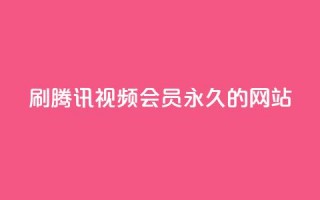 刷腾讯视频会员永久的网站